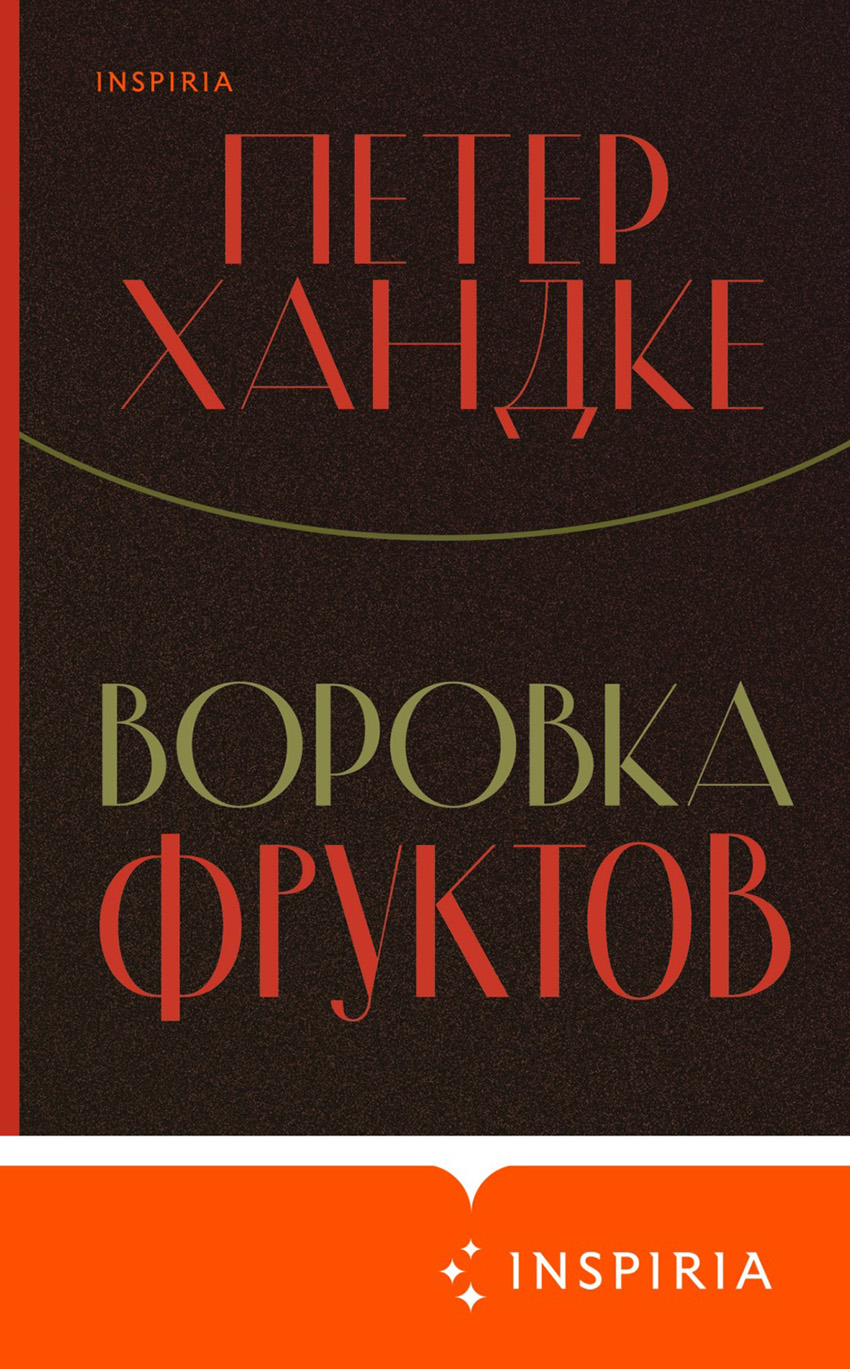 INSPIRIA

ПЕТЕР ХАНДКЕ

ВОРОВКА ФРУКТОВ

INSPIRIA